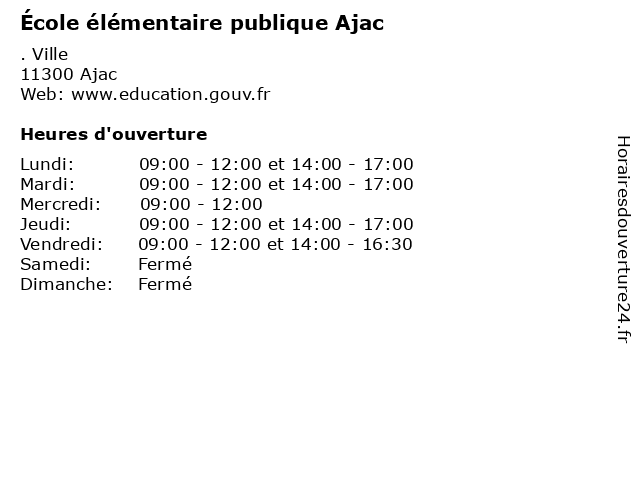 École élémentaire publique Ajac

. Ville
11300 Ajac
Web: www.education.gouv.fr

Heures d'ouverture

| | |
|---|---|
| Lundi: | 09:00 - 12:00 et 14:00 - 17:00 |
| Mardi: | 09:00 - 12:00 et 14:00 - 17:00 |
| Mercredi: | 09:00 - 12:00 |
| Jeudi: | 09:00 - 12:00 et 14:00 - 17:00 |
| Vendredi: | 09:00 - 12:00 et 14:00 - 16:30 |
| Samedi: | Fermé |
| Dimanche: | Fermé |

Horairesdouverture24.fr